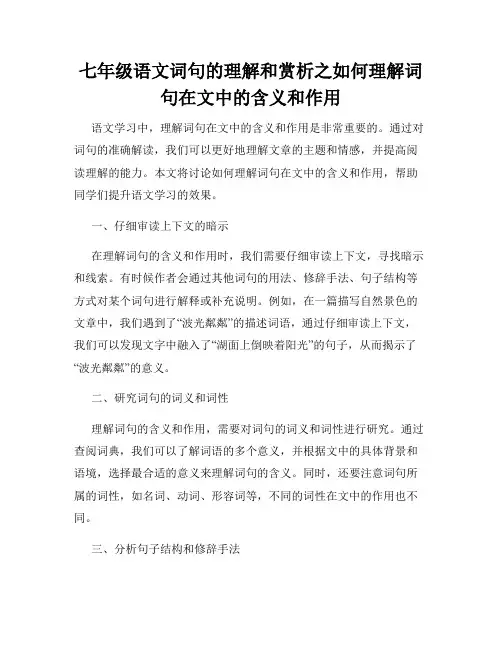 七年级语文词句的理解和赏析之如何理解词句在文中的含义和作用

语文学习中，理解词句在文中的含义和作用是非常重要的。通过对词句的准确解读，我们可以更好地理解文章的主题和情感，并提高阅读理解的能力。本文将讨论如何理解词句在文中的含义和作用，帮助同学们提升语文学习的效果。

一、仔细审读上下文的暗示

在理解词句的含义和作用时，我们需要仔细审读上下文，寻找暗示和线索。有时候作者会通过其他词句的用法、修辞手法、句子结构等方式对某个词句进行解释或补充说明。例如，在一篇描写自然景色的文章中，我们遇到了“波光粼粼”的描述词语，通过仔细审读上下文，我们可以发现文字中融入了“湖面上倒映着阳光”的句子，从而揭示了“波光粼粼”的意义。

二、研究词句的词义和词性

理解词句的含义和作用，需要对词句的词义和词性进行研究。通过查阅词典，我们可以了解词语的多个意义，并根据文中的具体背景和语境，选择最合适的意义来理解词句的含义。同时，还要注意词句所属的词性，如名词、动词、形容词等，不同的词性在文中的作用也不同。

三、分析句子结构和修辞手法